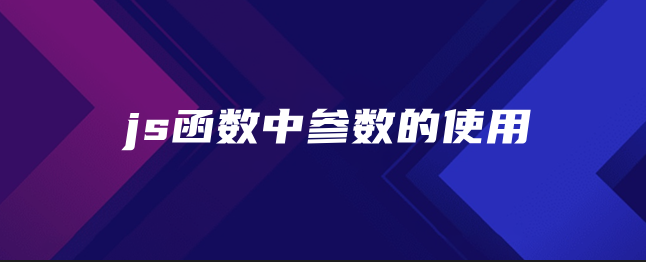 js函数中参数的使用